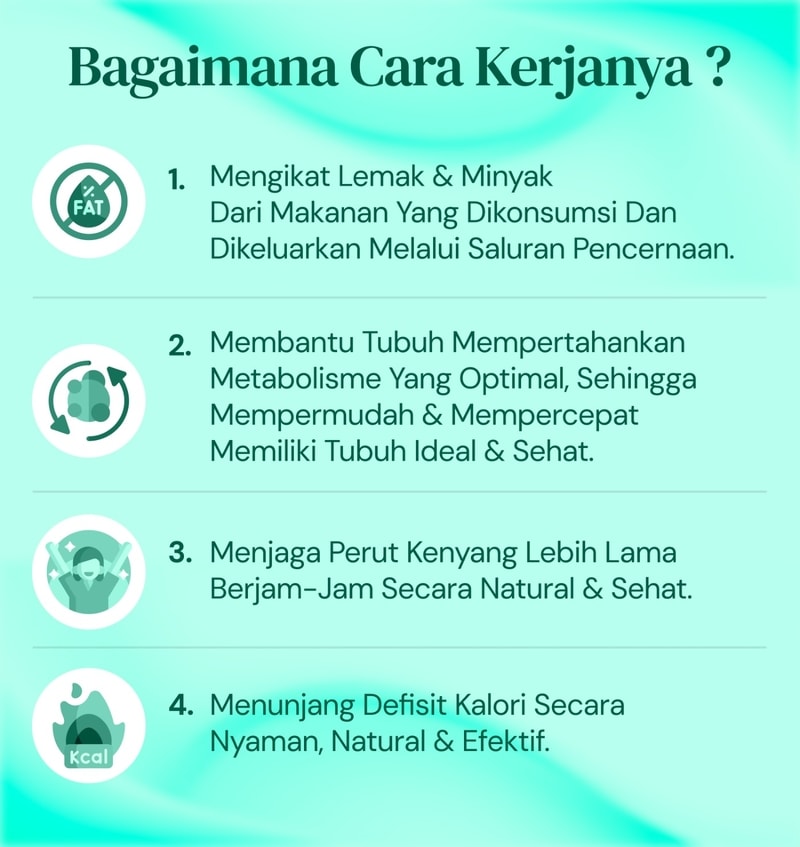 Bagaimana Cara Kerjanya ?

FAT

1. Mengikat Lemak & Minyak Dari Makanan Yang Dikonsumsi Dan Dikeluarkan Melalui Saluran Pencernaan.

2. Membantu Tubuh Mempertahankan Metabolisme Yang Optimal, Sehingga Mempermudah & Mempercepat Memiliki Tubuh Ideal & Sehat.

3. Menjaga Perut Kenyang Lebih Lama Berjam-Jam Secara Natural & Sehat.

Kcal

4. Menunjang Defisit Kalori Secara Nyaman, Natural & Efektif.